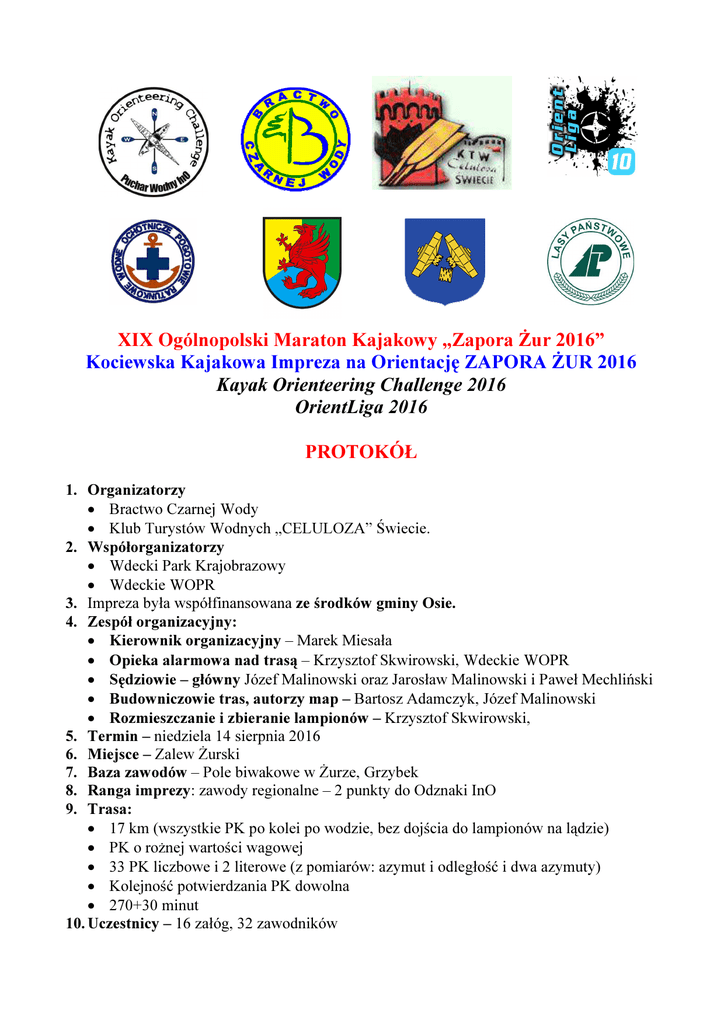 Kayak Orienteering Challenge
Puchar Wodny InO

BRACTWO CZARNEJ WODY

KTW Celuloza ŚWIECIE

Orient Liga 10

WODNE OCHOTNICZE POGOTOWIE RATUNKOWE

LASY PAŃSTWOWE

XIX Ogólnopolski Maraton Kajakowy „Zapora Żur 2016”
Kociewska Kajakowa Impreza na Orientację ZAPORA ŻUR 2016
Kayak Orienteering Challenge 2016
OrientLiga 2016

PROTOKÓŁ

1. Organizatorzy
• Bractwo Czarnej Wody
• Klub Turystów Wodnych „CELULOZA” Świecie.
2. Współorganizatorzy
• Wdecki Park Krajobrazowy
• Wdeckie WOPR
3. Impreza była współfinansowana ze środków gminy Osie.
4. Zespół organizacyjny:
• Kierownik organizacyjny – Marek Miesała
• Opieka alarmowa nad trasą – Krzysztof Skwirowski, Wdeckie WOPR
• Sędziowie – główny Józef Malinowski oraz Jarosław Malinowski i Paweł Mechliński
• Budowniczowie tras, autorzy map – Bartosz Adamczyk, Józef Malinowski
• Rozmieszczanie i zbieranie lampionów – Krzysztof Skwirowski,
5. Termin – niedziela 14 sierpnia 2016
6. Miejsce – Zalew Żurski
7. Baza zawodów – Pole biwakowe w Żurze, Grzybek
8. Ranga imprezy: zawody regionalne – 2 punkty do Odznaki InO
9. Trasa:
• 17 km (wszystkie PK po kolei po wodzie, bez dojścia do lampionów na lądzie)
• PK o rożnej wartości wagowej
• 33 PK liczbowe i 2 literowe (z pomiarów: azymut i odległość i dwa azymuty)
• Kolejność potwierdzania PK dowolna
• 270+30 minut
10. Uczestnicy – 16 załóg, 32 zawodników